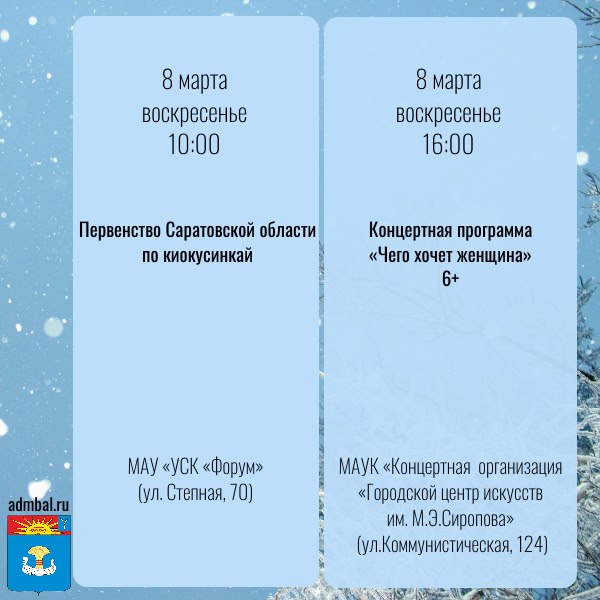 8 марта
воскресенье
10:00

Первенство Саратовской области по киокусинкай

МАУ «УСК «Форум»
(ул. Степная, 70)

8 марта
воскресенье
16:00

Концертная программа
«Чего хочет женщина»
6+

МАУК «Концертная организация
«Городской центр искусств
им. М.Э.Сиропова»
(ул.Коммунистическая, 124)

admbal.ru